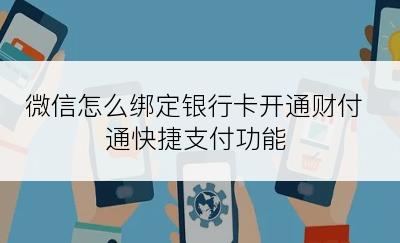 微信怎么绑定银行卡开通财付通快捷支付功能